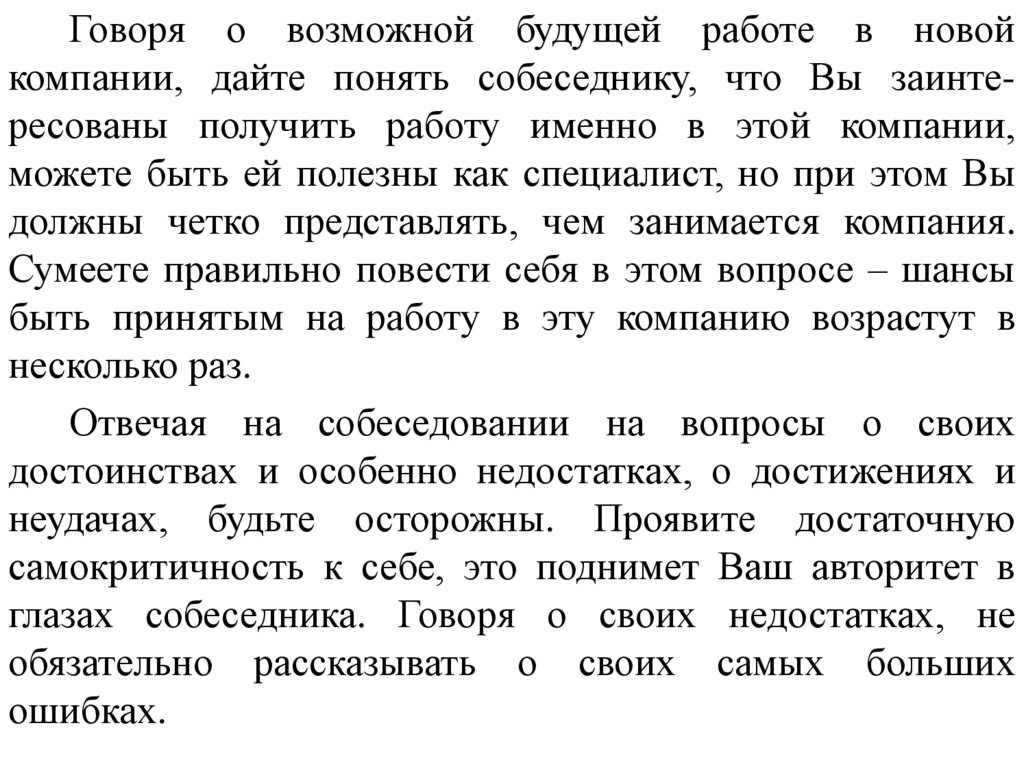 Говоря о возможной будущей работе в новой компании, дайте понять собеседнику, что Вы заинтересованы получить работу именно в этой компании, можете быть ей полезны как специалист, но при этом Вы должны четко представлять, чем занимается компания. Сумеете правильно повести себя в этом вопросе – шансы быть принятым на работу в эту компанию возрастут в несколько раз.

Отвечая на собеседовании на вопросы о своих достоинствах и особенно недостатках, о достижениях и неудачах, будьте осторожны. Проявите достаточную самокритичность к себе, это поднимет Ваш авторитет в глазах собеседника. Говоря о своих недостатках, не обязательно рассказывать о своих самых больших ошибках.